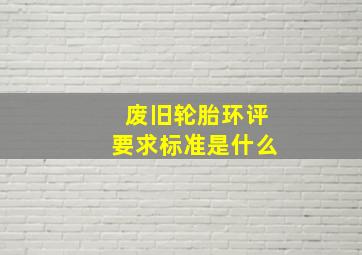 废旧轮胎环评
要求标准是什么